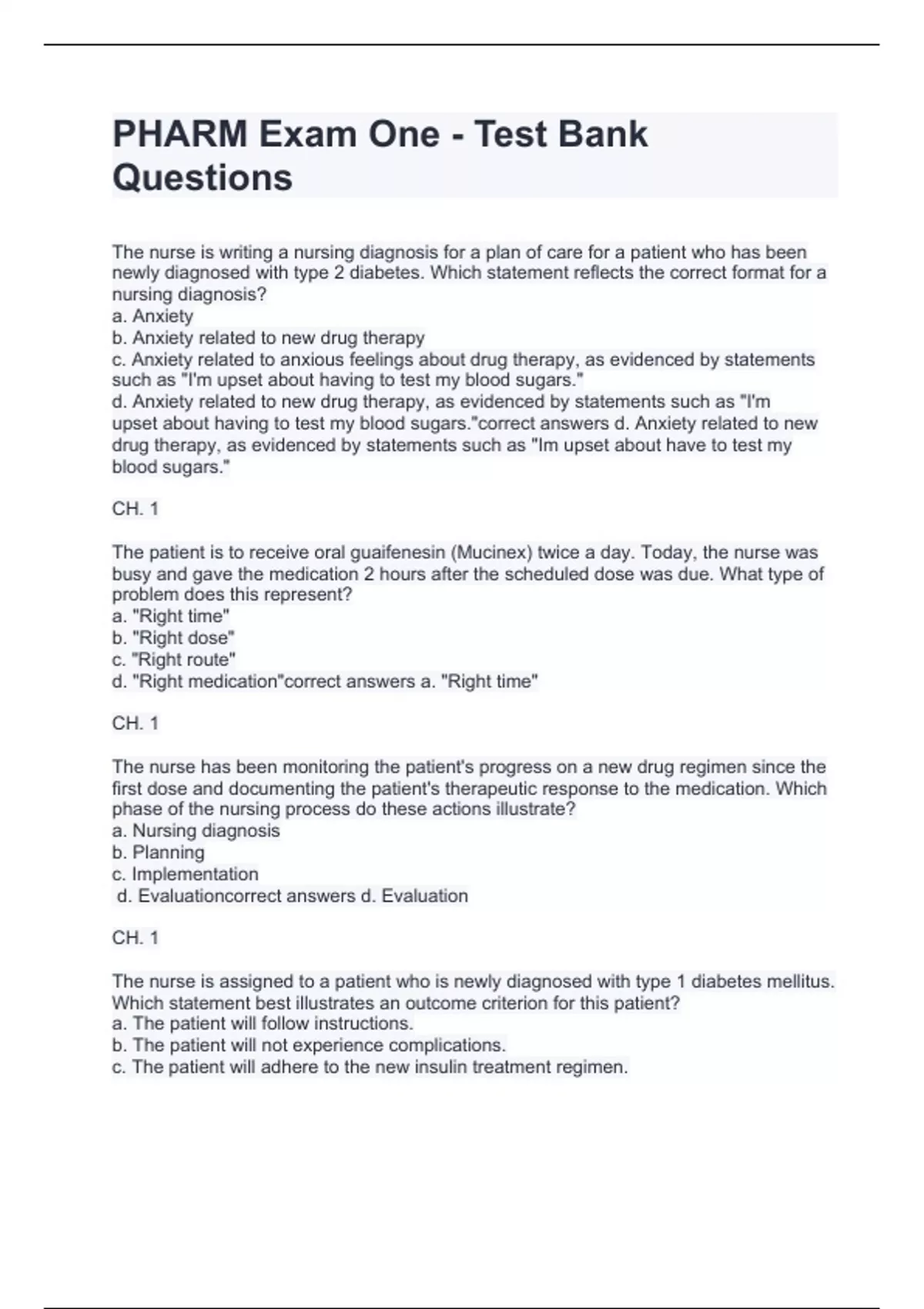 PHARM Exam One - Test Bank Questions

The nurse is writing a nursing diagnosis for a plan of care for a patient who has been newly diagnosed with type 2 diabetes. Which statement reflects the correct format for a nursing diagnosis?
a. Anxiety
b. Anxiety related to new drug therapy
c. Anxiety related to anxious feelings about drug therapy, as evidenced by statements such as "I'm upset about having to test my blood sugars."
d. Anxiety related to new drug therapy, as evidenced by statements such as "I'm upset about having to test my blood sugars."correct answers d. Anxiety related to new drug therapy, as evidenced by statements such as "Im upset about have to test my blood sugars."

CH. 1

The patient is to receive oral guaifenesin (Mucinex) twice a day. Today, the nurse was busy and gave the medication 2 hours after the scheduled dose was due. What type of problem does this represent?
a. "Right time"
b. "Right dose"
c. "Right route"
d. "Right medication"correct answers a. "Right time"

CH. 1

The nurse has been monitoring the patient's progress on a new drug regimen since the first dose and documenting the patient's therapeutic response to the medication. Which phase of the nursing process do these actions illustrate?
a. Nursing diagnosis
b. Planning
c. Implementation
d. Evaluationcorrect answers d. Evaluation

CH. 1

The nurse is assigned to a patient who is newly diagnosed with type 1 diabetes mellitus. Which statement best illustrates an outcome criterion for this patient?
a. The patient will follow instructions.
b. The patient will not experience complications.
c. The patient will adhere to the new insulin treatment regimen.